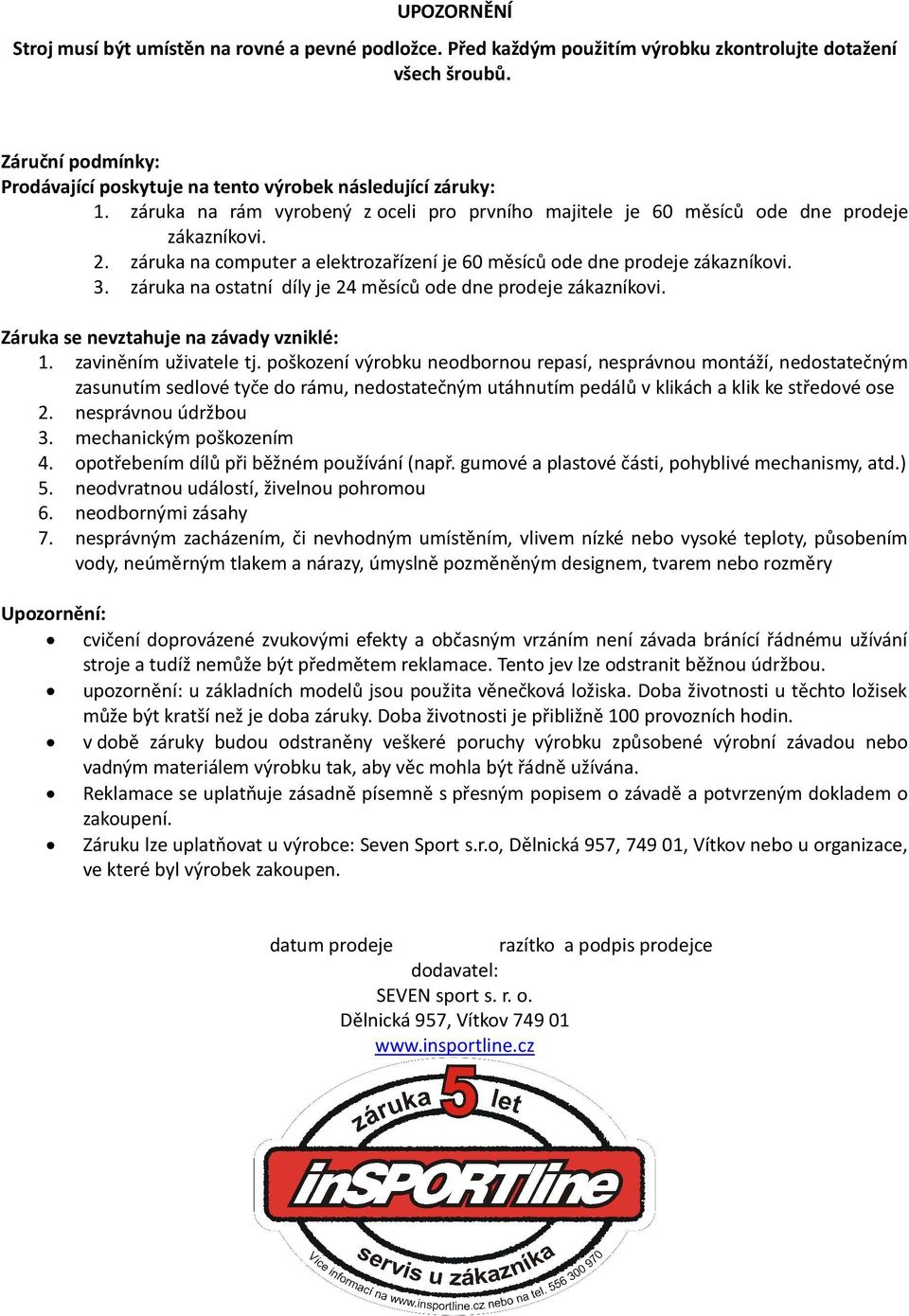 UPOZORNĚNÍ

Stroj musí být umístěn na rovné a pevné podložce. Před každým použitím výrobku zkontrolujte dotažení všech šroubů.

Záruční podmínky:
Prodávající poskytuje na tento výrobek následující záruky:
1. záruka na rám vyrobený z oceli pro prvního majitele je 60 měsíců ode dne prodeje zákazníkovi.
2. záruka na computer a elektrozařízení je 60 měsíců ode dne prodeje zákazníkovi.
3. záruka na ostatní díly je 24 měsíců ode dne prodeje zákazníkovi.

Záruka se nevztahuje na závady vzniklé:
1. zaviněním uživatele tj. poškození výrobku neodbornou repasí, nesprávnou montáží, nedostatečným zasunutím sedlové tyče do rámu, nedostatečným utáhnutím pedálů v klikách a klik ke středové ose
2. nesprávnou údržbou
3. mechanickým poškozením
4. opotřebením dílů při běžném používání (např. gumové a plastové části, pohyblivé mechanismy, atd.)
5. neodvratnou událostí, živelnou pohromou
6. neodbornými zásahy
7. nesprávným zacházením, či nevhodným umístěním, vlivem nízké nebo vysoké teploty, působením vody, neúměrným tlakem a nárazy, úmyslně pozměněným designem, tvarem nebo rozměry

Upozornění:
• cvičení doprovázené zvukovými efekty a občasným vrzáním není závada bránící řádnému užívání stroje a tudíž nemůže být předmětem reklamace. Tento jev lze odstranit běžnou údržbou.
• upozornění: u základních modelů jsou použita věnečková ložiska. Doba životnosti u těchto ložisek může být kratší než je doba záruky. Doba životnosti je přibližně 100 provozních hodin.
• v době záruky budou odstraněny veškeré poruchy výrobku způsobené výrobní závadou nebo vadným materiálem výrobku tak, aby věc mohla být řádně užívána.
• Reklamace se uplatňuje zásadně písemně s přesným popisem o závadě a potvrzeným dokladem o zakoupení.
• Záruku lze uplatňovat u výrobce: Seven Sport s.r.o, Dělnická 957, 749 01, Vítkov nebo u organizace, ve které byl výrobek zakoupen.

datum prodeje razítko a podpis prodejce

dodavatel:
SEVEN sport s. r. o.
Dělnická 957, Vítkov 749 01
www.insportline.cz

záruka 5 let
inSPORTline
servis u zákazníka
Více informací na www.insportline.cz nebo na tel. 556 300 970